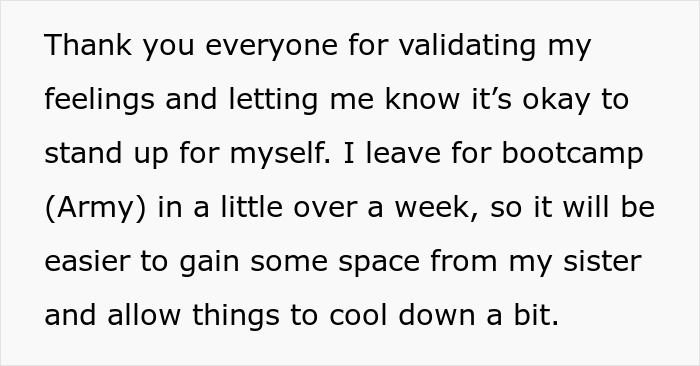 Thank you everyone for validating my feelings and letting me know it’s okay to stand up for myself. I leave for bootcamp (Army) in a little over a week, so it will be easier to gain some space from my sister and allow things to cool down a bit.